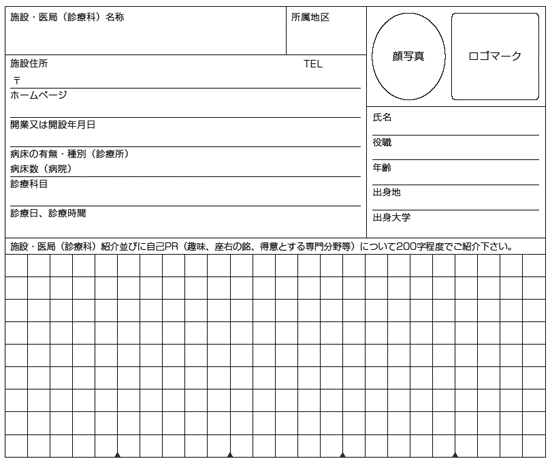 施設・医局（診療科）名称

所属地区

顔写真

ロゴマーク

施設住所

TEL

〒

ホームページ

開業又は開設年月日

病床の有無・種別（診療所）

病床数（病院）

診療科目

診療日、診療時間

氏名

役職

年齢

出身地

出身大学

施設・医局（診療科）紹介並びに自己PR（趣味、座右の銘、得意とする専門分野等）について200字程度でご紹介下さい。